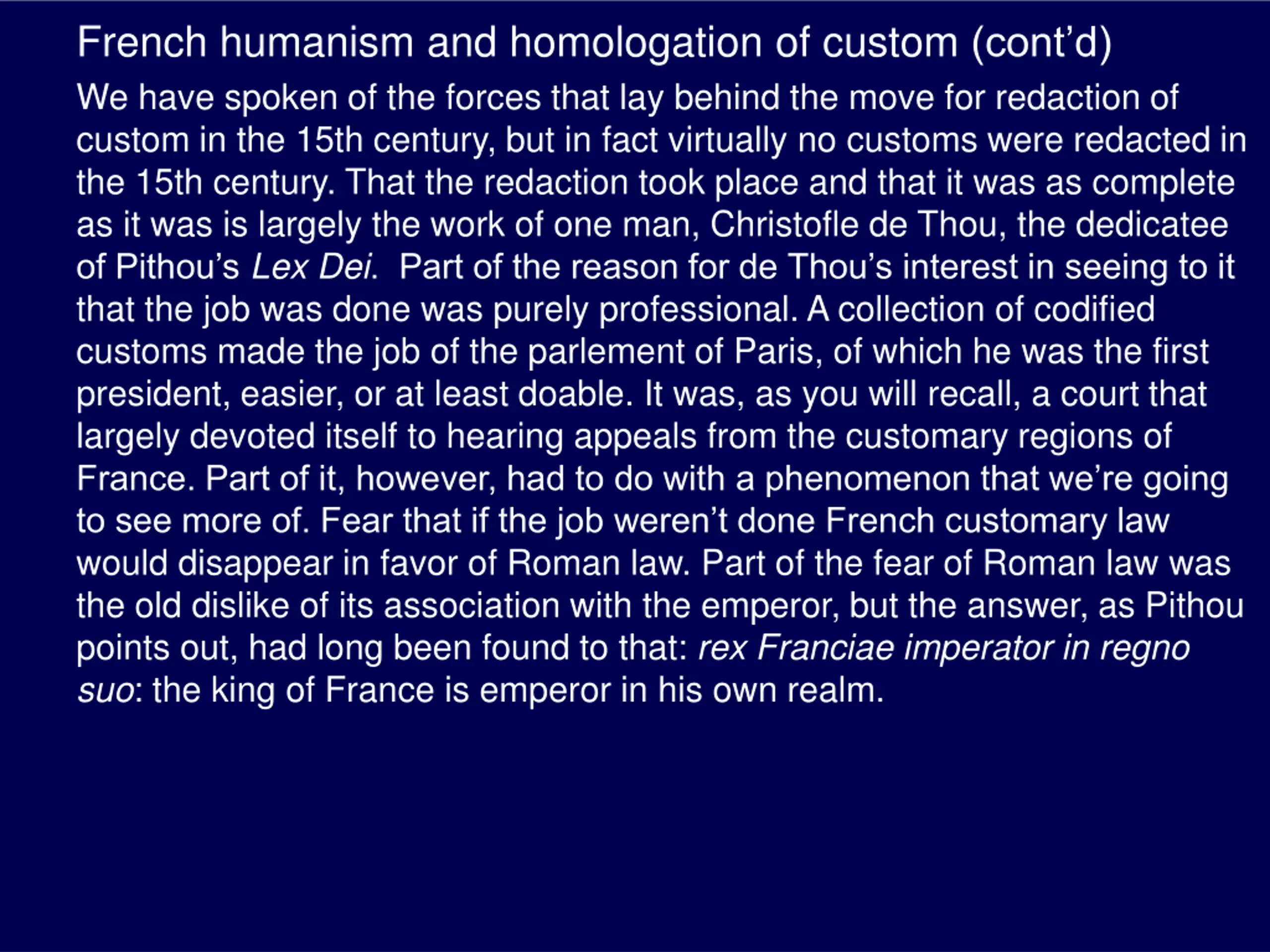 French humanism and homologation of custom (cont’d)

We have spoken of the forces that lay behind the move for redaction of custom in the 15th century, but in fact virtually no customs were redacted in the 15th century. That the redaction took place and that it was as complete as it was is largely the work of one man, Christofle de Thou, the dedicatee of Pithou’s Lex Dei. Part of the reason for de Thou’s interest in seeing to it that the job was done was purely professional. A collection of codified customs made the job of the parlement of Paris, of which he was the first president, easier, or at least doable. It was, as you will recall, a court that largely devoted itself to hearing appeals from the customary regions of France. Part of it, however, had to do with a phenomenon that we’re going to see more of. Fear that if the job weren’t done French customary law would disappear in favor of Roman law. Part of the fear of Roman law was the old dislike of its association with the emperor, but the answer, as Pithou points out, had long been found to that: rex Franciae imperator in regno suo: the king of France is emperor in his own realm.